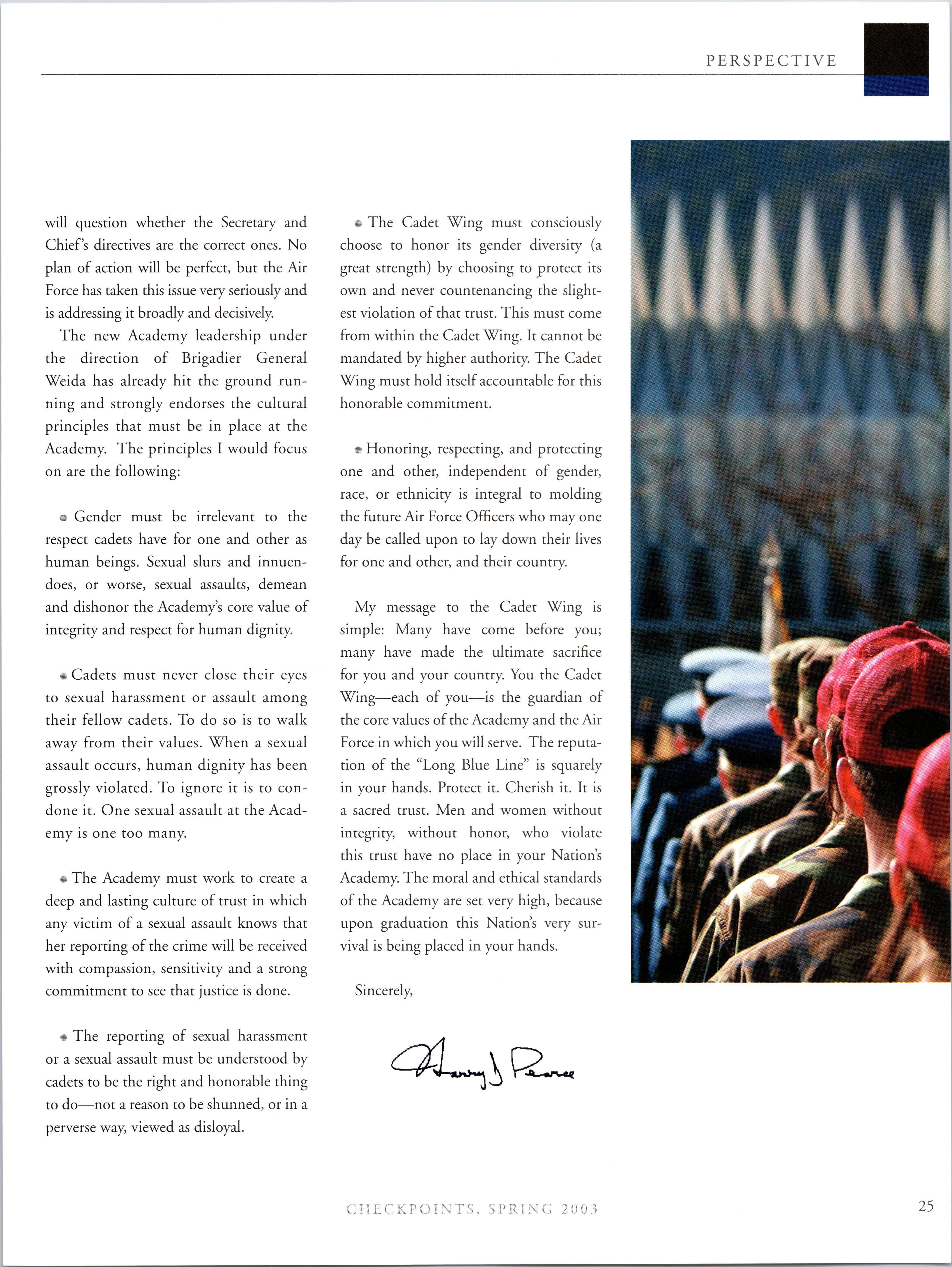 PERSPECTIVE

will question whether the Secretary and Chief's directives are the correct ones. No plan of action will be perfect, but the Air Force has taken this issue very seriously and is addressing it broadly and decisively.

The new Academy leadership under the direction of Brigadier General Weida has already hit the ground running and strongly endorses the cultural principles that must be in place at the Academy. The principles I would focus on are the following:

• Gender must be irrelevant to the respect cadets have for one and other as human beings. Sexual slurs and innuendoes, or worse, sexual assaults, demean and dishonor the Academy's core value of integrity and respect for human dignity.

• Cadets must never close their eyes to sexual harassment or assault among their fellow cadets. To do so is to walk away from their values. When a sexual assault occurs, human dignity has been grossly violated. To ignore it is to condone it. One sexual assault at the Academy is one too many.

• The Academy must work to create a deep and lasting culture of trust in which any victim of a sexual assault knows that her reporting of the crime will be received with compassion, sensitivity and a strong commitment to see that justice is done.

• The reporting of sexual harassment or a sexual assault must be understood by cadets to be the right and honorable thing to do—not a reason to be shunned, or in a perverse way, viewed as disloyal.

• The Cadet Wing must consciously choose to honor its gender diversity (a great strength) by choosing to protect its own and never countenancing the slightest violation of that trust. This must come from within the Cadet Wing. It cannot be mandated by higher authority. The Cadet Wing must hold itself accountable for this honorable commitment.

• Honoring, respecting, and protecting one and other, independent of gender, race, or ethnicity is integral to molding the future Air Force Officers who may one day be called upon to lay down their lives for one and other, and their country.

My message to the Cadet Wing is simple: Many have come before you; many have made the ultimate sacrifice for you and your country. You the Cadet Wing—each of you—is the guardian of the core values of the Academy and the Air Force in which you will serve. The reputation of the "Long Blue Line" is squarely in your hands. Protect it. Cherish it. It is a sacred trust. Men and women without integrity, without honor, who violate this trust have no place in your Nation's Academy. The moral and ethical standards of the Academy are set very high, because upon graduation this Nation's very survival is being placed in your hands.

Sincerely,

Harry J Pearce

CHECKPOINTS, SPRING 2003

25